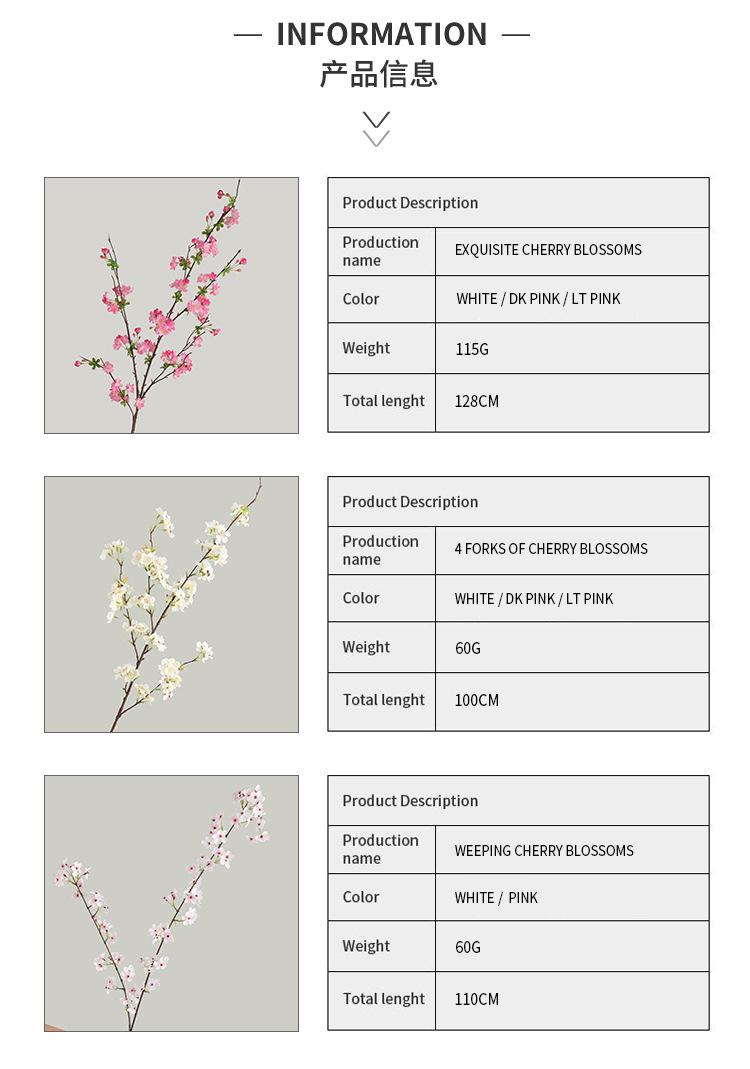 — INFORMATION —
产品信息

| Product Description | |
|---|---|
| Production name | EXQUISITE CHERRY BLOSSOMS |
| Color | WHITE / DK PINK / LT PINK |
| Weight | 115G |
| Total lenght | 128CM |

| Product Description | |
|---|---|
| Production name | 4 FORKS OF CHERRY BLOSSOMS |
| Color | WHITE / DK PINK / LT PINK |
| Weight | 60G |
| Total lenght | 100CM |

| Product Description | |
|---|---|
| Production name | WEEPING CHERRY BLOSSOMS |
| Color | WHITE / PINK |
| Weight | 60G |
| Total lenght | 110CM |